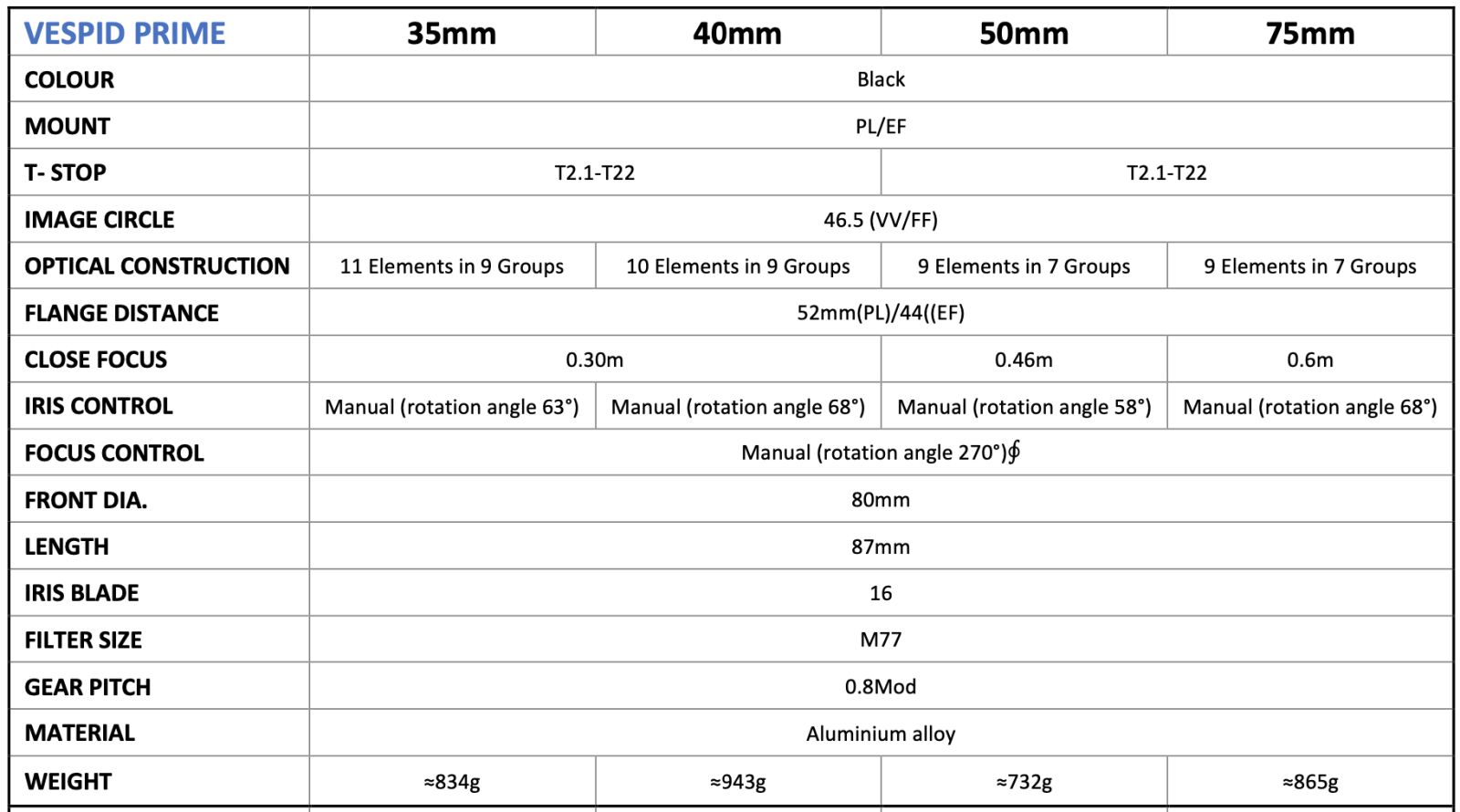 | VESPID PRIME | 35mm | 40mm | 50mm | 75mm |
|---|---|---|---|---|
| COLOUR | Black | | | |
| MOUNT | PL/EF | | | |
| T- STOP | T2.1-T22 | | T2.1-T22 | |
| IMAGE CIRCLE | 46.5 (VV/FF) | | | |
| OPTICAL CONSTRUCTION | 11 Elements in 9 Groups | 10 Elements in 9 Groups | 9 Elements in 7 Groups | 9 Elements in 7 Groups |
| FLANGE DISTANCE | 52mm(PL)/44((EF) | | | |
| CLOSE FOCUS | 0.30m | | 0.46m | 0.6m |
| IRIS CONTROL | Manual (rotation angle 63°) | Manual (rotation angle 68°) | Manual (rotation angle 58°) | Manual (rotation angle 68°) |
| FOCUS CONTROL | Manual (rotation angle 270°)∮ | | | |
| FRONT DIA. | 80mm | | | |
| LENGTH | 87mm | | | |
| IRIS BLADE | 16 | | | |
| FILTER SIZE | M77 | | | |
| GEAR PITCH | 0.8Mod | | | |
| MATERIAL | Aluminium alloy | | | |
| WEIGHT | ≈834g | ≈943g | ≈732g | ≈865g |